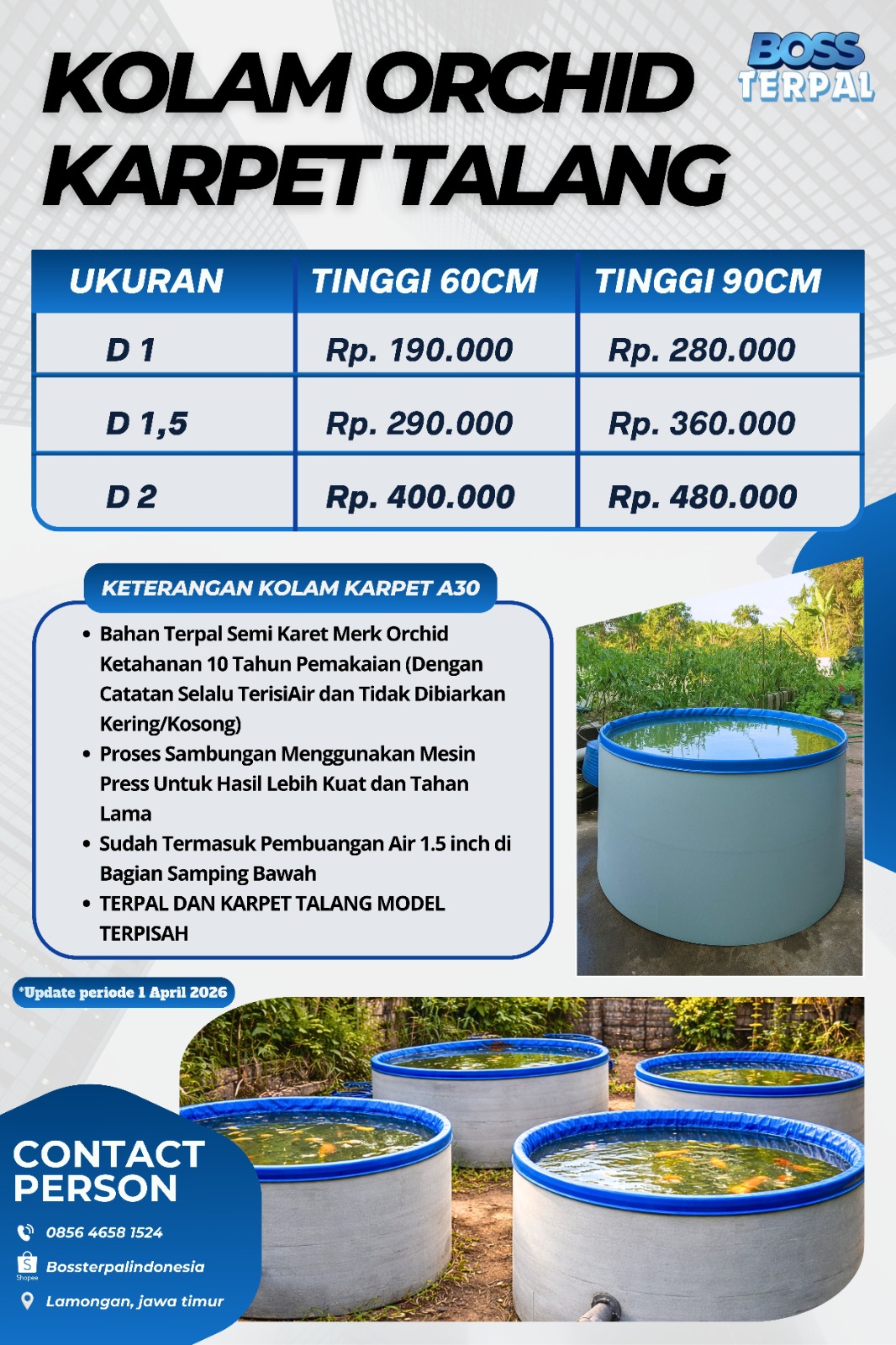 KOLAM ORCHID KARPET TALANG

BOSS TERPAL

| UKURAN | TINGGI 60CM | TINGGI 90CM |
|---|---|---|
| D 1 | Rp. 190.000 | Rp. 280.000 |
| D 1,5 | Rp. 290.000 | Rp. 360.000 |
| D 2 | Rp. 400.000 | Rp. 480.000 |

KETERANGAN KOLAM KARPET A30

• Bahan Terpal Semi Karet Merk Orchid Ketahanan 10 Tahun Pemakaian (Dengan Catatan Selalu TerisiAir dan Tidak Dibiarkan Kering/Kosong)
• Proses Sambungan Menggunakan Mesin Press Untuk Hasil Lebih Kuat dan Tahan Lama
• Sudah Termasuk Pembuangan Air 1.5 inch di Bagian Samping Bawah
• TERPAL DAN KARPET TALANG MODEL TERPISAH

*Update periode 1 April 2026

CONTACT PERSON

0856 4658 1524

Shopee Bossterpalindonesia

Lamongan, jawa timur